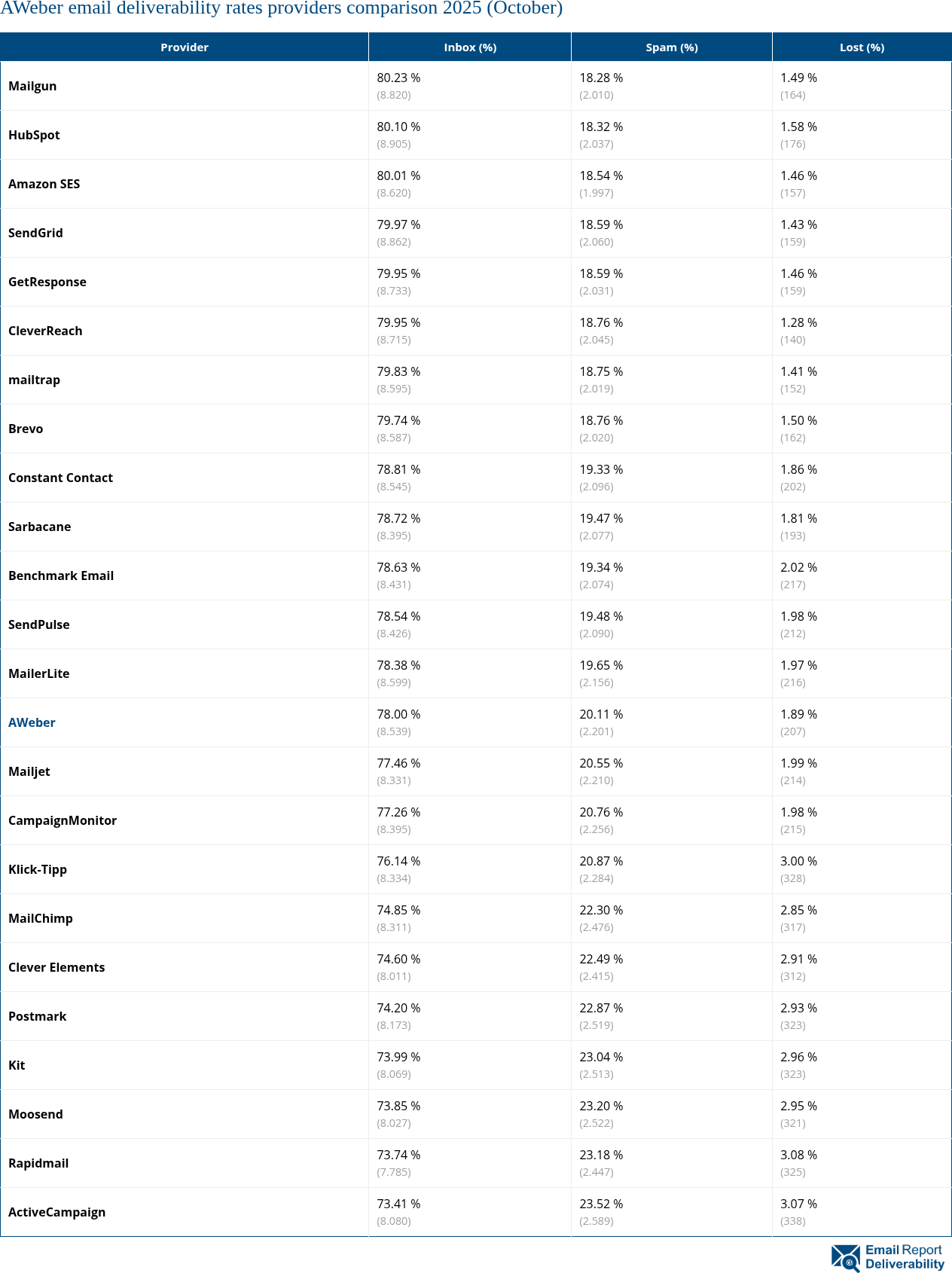 AWeber email deliverability rates providers comparison 2025 (October)

| Provider | Inbox (%) | Spam (%) | Lost (%) |
|---|---|---|---|
| Mailgun | 80.23 % (8.820) | 18.28 % (2.010) | 1.49 % (164) |
| HubSpot | 80.10 % (8.905) | 18.32 % (2.037) | 1.58 % (176) |
| Amazon SES | 80.01 % (8.620) | 18.54 % (1.997) | 1.46 % (157) |
| SendGrid | 79.97 % (8.862) | 18.59 % (2.060) | 1.43 % (159) |
| GetResponse | 79.95 % (8.733) | 18.59 % (2.031) | 1.46 % (159) |
| CleverReach | 79.95 % (8.715) | 18.76 % (2.045) | 1.28 % (140) |
| mailtrap | 79.83 % (8.595) | 18.75 % (2.019) | 1.41 % (152) |
| Brevo | 79.74 % (8.587) | 18.76 % (2.020) | 1.50 % (162) |
| Constant Contact | 78.81 % (8.545) | 19.33 % (2.096) | 1.86 % (202) |
| Sarbacane | 78.72 % (8.395) | 19.47 % (2.077) | 1.81 % (193) |
| Benchmark Email | 78.63 % (8.431) | 19.34 % (2.074) | 2.02 % (217) |
| SendPulse | 78.54 % (8.426) | 19.48 % (2.090) | 1.98 % (212) |
| MailerLite | 78.38 % (8.599) | 19.65 % (2.156) | 1.97 % (216) |
| AWeber | 78.00 % (8.539) | 20.11 % (2.201) | 1.89 % (207) |
| Mailjet | 77.46 % (8.331) | 20.55 % (2.210) | 1.99 % (214) |
| CampaignMonitor | 77.26 % (8.395) | 20.76 % (2.256) | 1.98 % (215) |
| Klick-Tipp | 76.14 % (8.334) | 20.87 % (2.284) | 3.00 % (328) |
| MailChimp | 74.85 % (8.311) | 22.30 % (2.476) | 2.85 % (317) |
| Clever Elements | 74.60 % (8.011) | 22.49 % (2.415) | 2.91 % (312) |
| Postmark | 74.20 % (8.173) | 22.87 % (2.519) | 2.93 % (323) |
| Kit | 73.99 % (8.069) | 23.04 % (2.513) | 2.96 % (323) |
| Moosend | 73.85 % (8.027) | 23.20 % (2.522) | 2.95 % (321) |
| Rapidmail | 73.74 % (7.785) | 23.18 % (2.447) | 3.08 % (325) |
| ActiveCampaign | 73.41 % (8.080) | 23.52 % (2.589) | 3.07 % (338) |

Email Report Deliverability